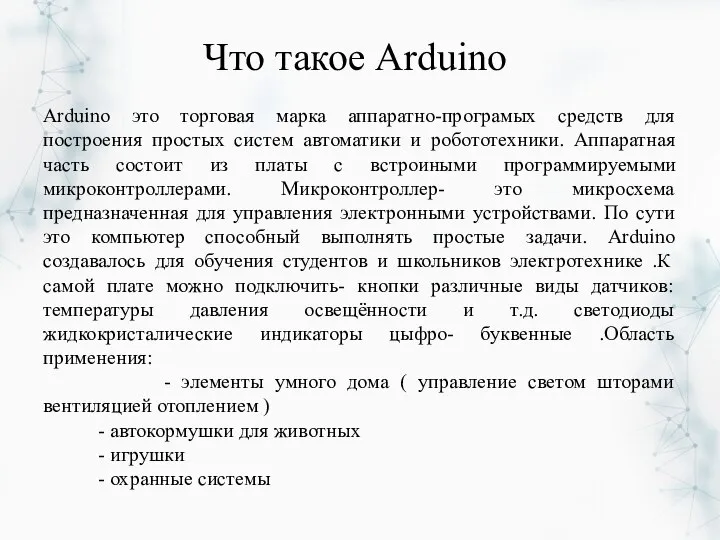 Что такое Arduino

Arduino это торговая марка аппаратно-програмых средств для построения простых систем автоматики и робототехники. Аппаратная часть состоит из платы с встроиными программируемыми микроконтроллерами. Микроконтроллер- это микросхема предназначенная для управления электронными устройствами. По сути это компьютер способный выполнять простые задачи. Arduino создавалось для обучения студентов и школьников электротехнике .К самой плате можно подключить- кнопки различные виды датчиков: температуры давления освещённости и т.д. светодиоды жидкокристалические индикаторы цыфро- буквенные .Область применения:

- элементы умного дома ( управление светом шторами вентиляцией отоплением )

- автокормушки для животных
- игрушки
- охранные системы